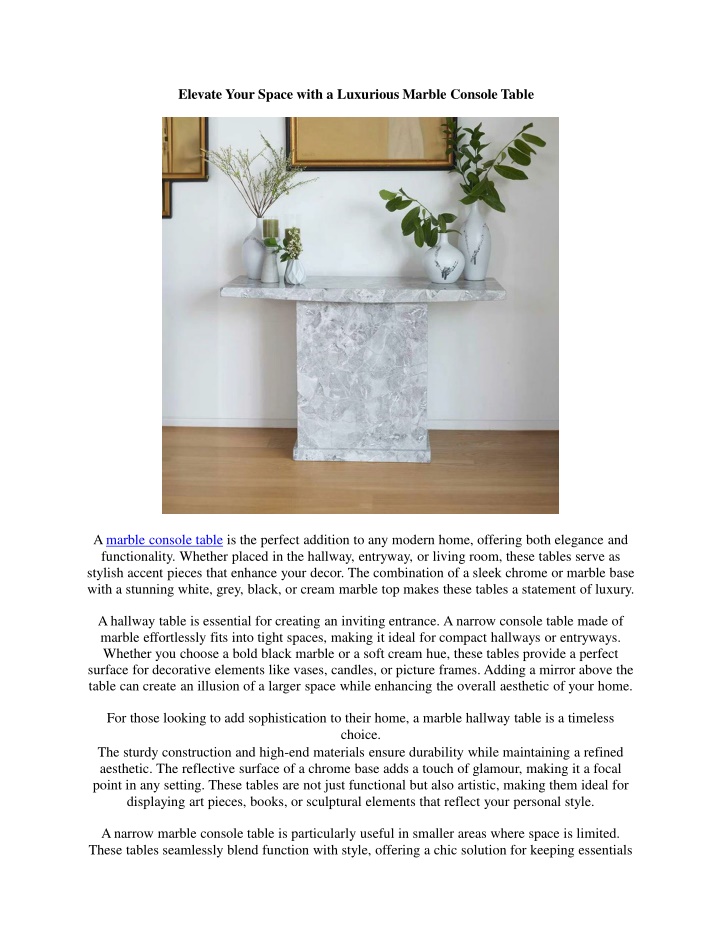 Elevate Your Space with a Luxurious Marble Console Table

A marble console table is the perfect addition to any modern home, offering both elegance and functionality. Whether placed in the hallway, entryway, or living room, these tables serve as stylish accent pieces that enhance your decor. The combination of a sleek chrome or marble base with a stunning white, grey, black, or cream marble top makes these tables a statement of luxury.

A hallway table is essential for creating an inviting entrance. A narrow console table made of marble effortlessly fits into tight spaces, making it ideal for compact hallways or entryways. Whether you choose a bold black marble or a soft cream hue, these tables provide a perfect surface for decorative elements like vases, candles, or picture frames. Adding a mirror above the table can create an illusion of a larger space while enhancing the overall aesthetic of your home.

For those looking to add sophistication to their home, a marble hallway table is a timeless choice.
The sturdy construction and high-end materials ensure durability while maintaining a refined aesthetic. The reflective surface of a chrome base adds a touch of glamour, making it a focal point in any setting. These tables are not just functional but also artistic, making them ideal for displaying art pieces, books, or sculptural elements that reflect your personal style.

A narrow marble console table is particularly useful in smaller areas where space is limited. These tables seamlessly blend function with style, offering a chic solution for keeping essentials